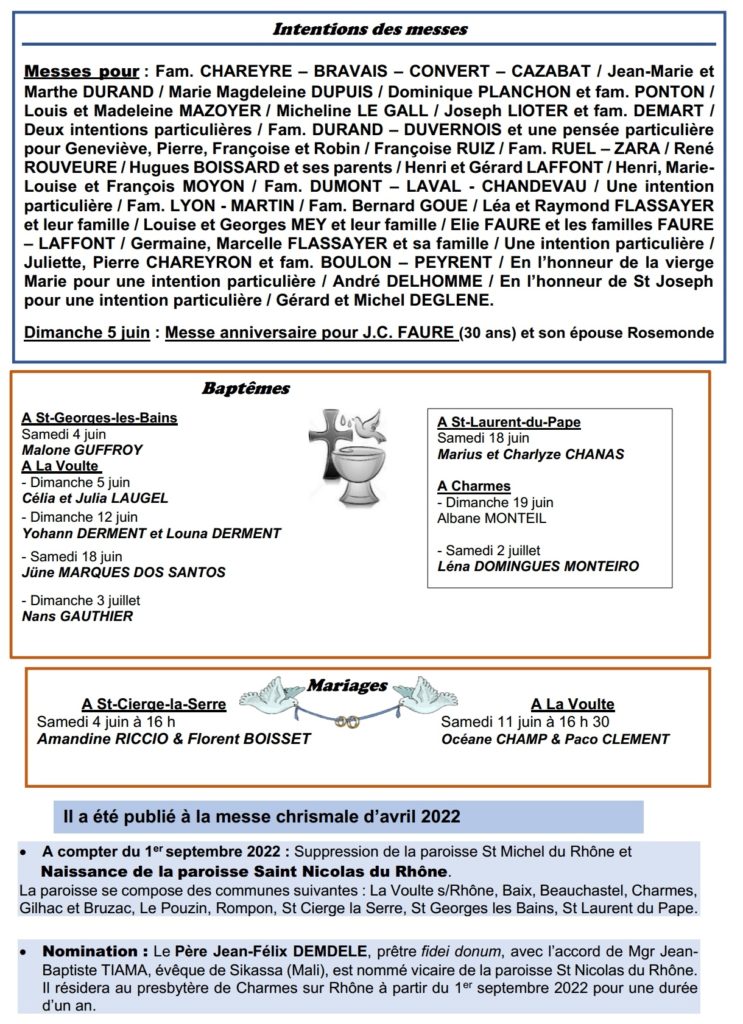 Intentions des messes

Messes pour : Fam. CHAREYRE – BRAVAIS – CONVERT – CAZABAT / Jean-Marie et Marthe DURAND / Marie Magdeleine DUPUIS / Dominique PLANCHON et fam. PONTON / Louis et Madeleine MAZOYER / Micheline LE GALL / Joseph LIOTER et fam. DEMART / Deux intentions particulières / Fam. DURAND – DUVERNOIS et une pensée particulière pour Geneviève, Pierre, Françoise et Robin / Françoise RUIZ / Fam. RUEL – ZARA / René ROUVEURE / Hugues BOISSARD et ses parents / Henri et Gérard LAFFONT / Henri, Marie-Louise et François MOYON / Fam. DUMONT – LAVAL - CHANDEVAU / Une intention particulière / Fam. LYON - MARTIN / Fam. Bernard GOUE / Léa et Raymond FLASSAYER et leur famille / Louise et Georges MEY et leur famille / Elie FAURE et les familles FAURE – LAFFONT / Germaine, Marcelle FLASSAYER et sa famille / Une intention particulière / Juliette, Pierre CHAREYRON et fam. BOULON – PEYRENT / En l'honneur de la vierge Marie pour une intention particulière / André DELHOMME / En l'honneur de St Joseph pour une intention particulière / Gérard et Michel DEGLENE.

Dimanche 5 juin : Messe anniversaire pour J.C. FAURE (30 ans) et son épouse Rosemonde

Baptêmes

A St-Georges-les-Bains
Samedi 4 juin
Malone GUFFROY
A La Voulte
- Dimanche 5 juin
Célia et Julia LAUGEL
- Dimanche 12 juin
Yohann DERMENT et Louna DERMENT
- Samedi 18 juin
Jüne MARQUES DOS SANTOS
- Dimanche 3 juillet
Nans GAUTHIER

A St-Laurent-du-Pape
Samedi 18 juin
Marius et Charlyze CHANAS
A Charmes
- Dimanche 19 juin
Albane MONTEIL
- Samedi 2 juillet
Léna DOMINGUES MONTEIRO

Mariages

A St-Cierge-la-Serre
Samedi 4 juin à 16 h
Amandine RICCIO & Florent BOISSET

A La Voulte
Samedi 11 juin à 16 h 30
Océane CHAMP & Paco CLEMENT

Il a été publié à la messe chrismale d'avril 2022

• A compter du 1$^{er}$ septembre 2022 : Suppression de la paroisse St Michel du Rhône et Naissance de la paroisse Saint Nicolas du Rhône.
La paroisse se compose des communes suivantes : La Voulte s/Rhône, Baix, Beauchastel, Charmes, Gilhac et Bruzac, Le Pouzin, Rompon, St Cierge la Serre, St Georges les Bains, St Laurent du Pape.

• Nomination : Le Père Jean-Félix DEMDELE, prêtre fidei donum, avec l'accord de Mgr Jean-Baptiste TIAMA, évêque de Sikassa (Mali), est nommé vicaire de la paroisse St Nicolas du Rhône. Il résidera au presbytère de Charmes sur Rhône à partir du 1$^{er}$ septembre 2022 pour une durée d'un an.